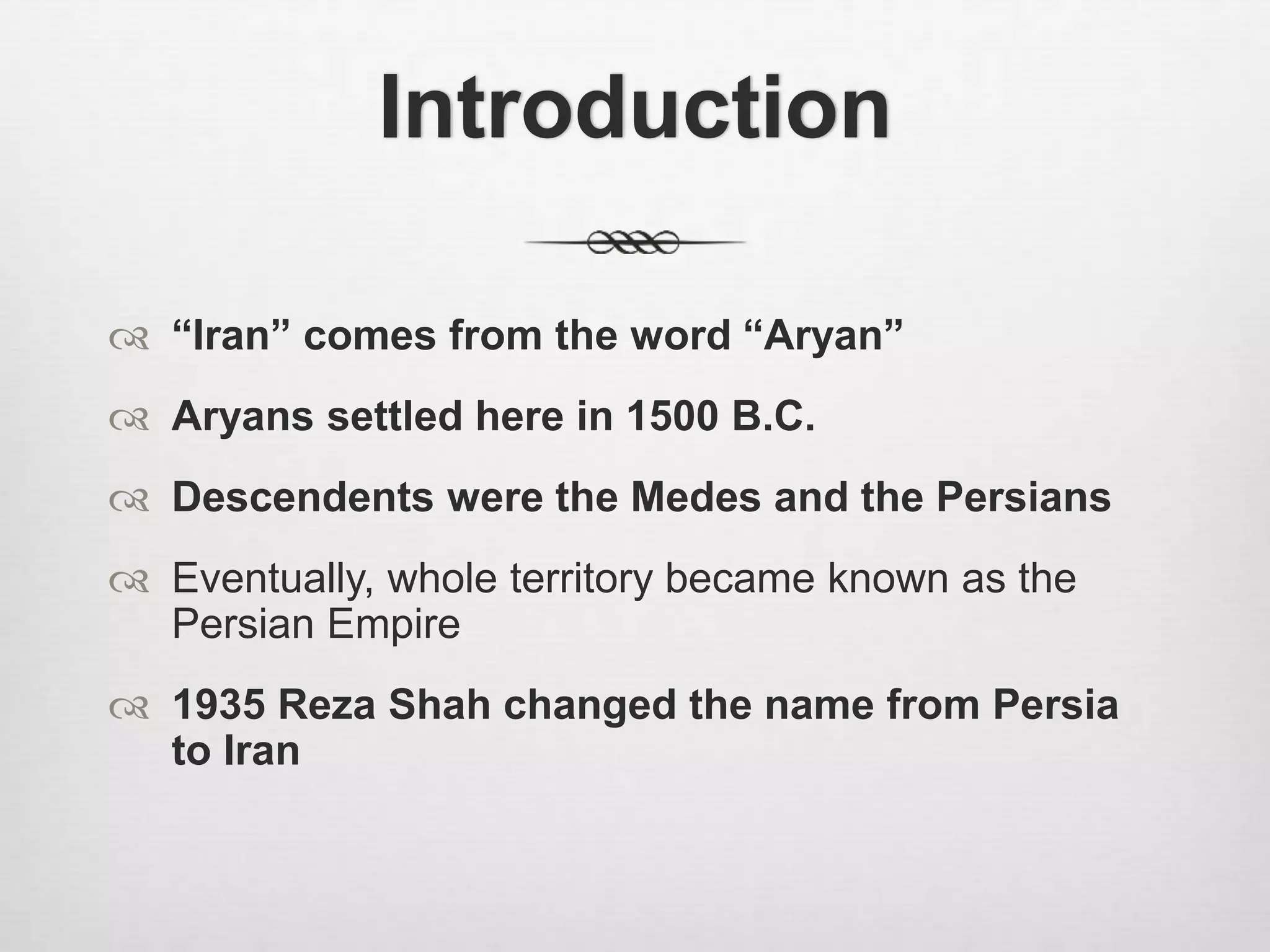 Introduction

“Iran” comes from the word “Aryan”

Aryans settled here in 1500 B.C.

Descendents were the Medes and the Persians

Eventually, whole territory became known as the Persian Empire

1935 Reza Shah changed the name from Persia to Iran